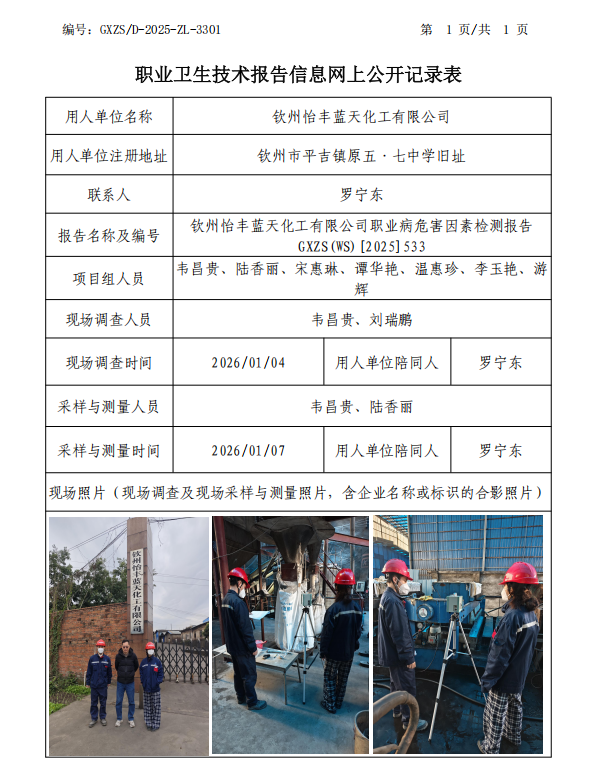 编号：GXZS/D-2025-ZL-3301　　　　　　　　　　　　　第 1 页/共 1 页

职业卫生技术报告信息网上公开记录表

| 用人单位名称 | 钦州怡丰蓝天化工有限公司 | | |
|---|---|---|---|
| 用人单位注册地址 | 钦州市平吉镇原五·七中学旧址 | | |
| 联系人 | 罗宁东 | | |
| 报告名称及编号 | 钦州怡丰蓝天化工有限公司职业病危害因素检测报告 GXZS(WS)[2025]533 | | |
| 项目组人员 | 韦昌贵、陆香丽、宋惠琳、谭华艳、温惠珍、李玉艳、游辉 | | |
| 现场调查人员 | 韦昌贵、刘瑞鹏 | | |
| 现场调查时间 | 2026/01/04 | 用人单位陪同人 | 罗宁东 |
| 采样与测量人员 | 韦昌贵、陆香丽 | | |
| 采样与测量时间 | 2026/01/07 | 用人单位陪同人 | 罗宁东 |

现场照片（现场调查及现场采样与测量照片，含企业名称或标识的合影照片）

钦州怡丰蓝天化工有限公司